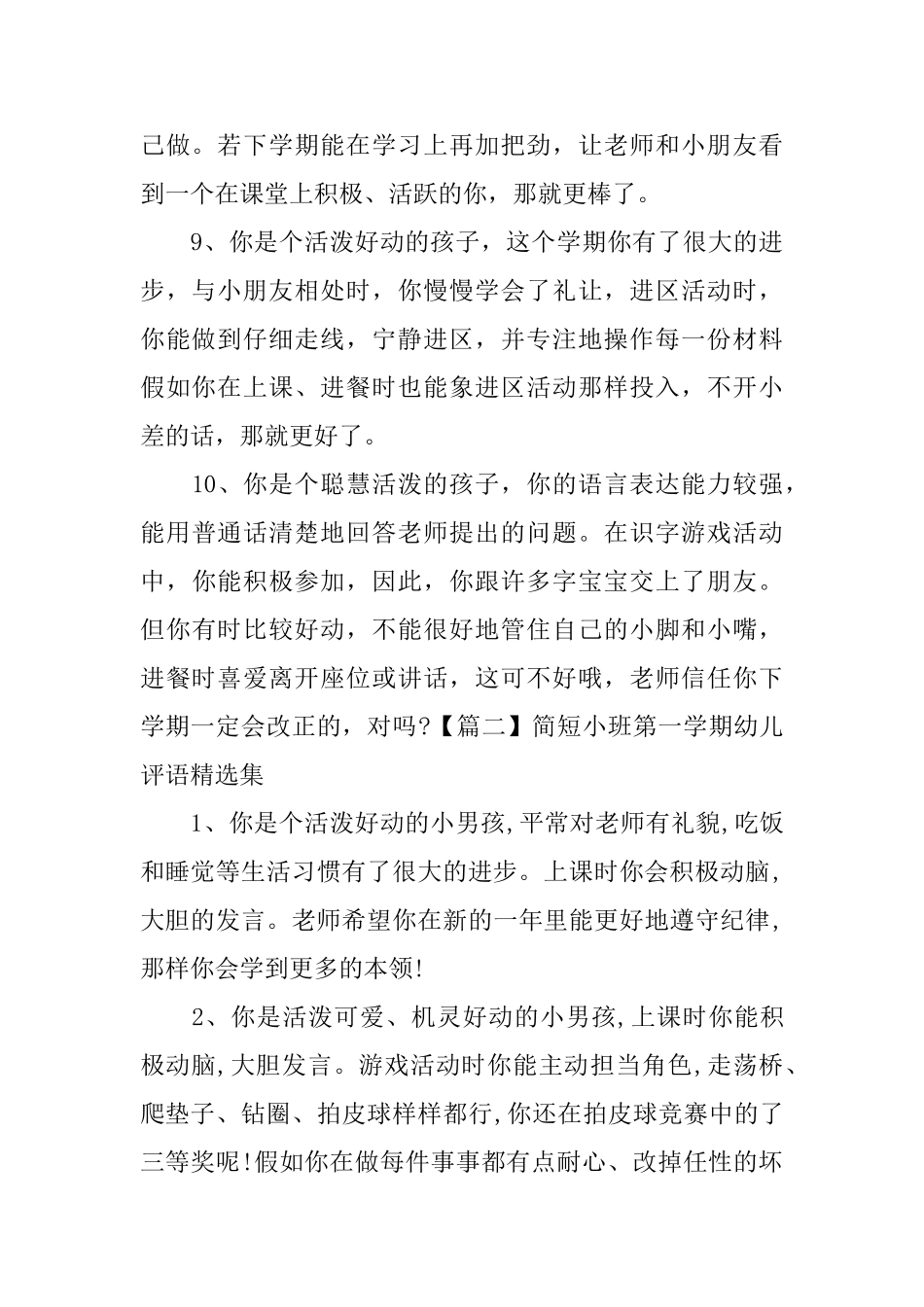 己做。若下学期能在学习上再加把劲，让老师和小朋友看到一个在课堂上积极、活跃的你，那就更棒了。

9、你是个活泼好动的孩子，这个学期你有了很大的进步，与小朋友相处时，你慢慢学会了礼让，进区活动时，你能做到仔细走线，宁静进区，并专注地操作每一份材料假如你在上课、进餐时也能象进区活动那样投入，不开小差的话，那就更好了。

10、你是个聪慧活泼的孩子，你的语言表达能力较强，能用普通话清楚地回答老师提出的问题。在识字游戏活动中，你能积极参加，因此，你跟许多字宝宝交上了朋友。但你有时比较好动，不能很好地管住自己的小脚和小嘴，进餐时喜爱离开座位或讲话，这可不好哦，老师信任你下学期一定会改正的，对吗?【篇二】简短小班第一学期幼儿评语精选集

1、你是个活泼好动的小男孩,平常对老师有礼貌,吃饭和睡觉等生活习惯有了很大的进步。上课时你会积极动脑,大胆的发言。老师希望你在新的一年里能更好地遵守纪律,那样你会学到更多的本领!

2、你是活泼可爱、机灵好动的小男孩,上课时你能积极动脑,大胆发言。游戏活动时你能主动担当角色,走荡桥、爬垫子、钻圈、拍皮球样样都行,你还在拍皮球竞赛中的了三等奖呢!假如你在做每件事事都有点耐心、改掉任性的坏